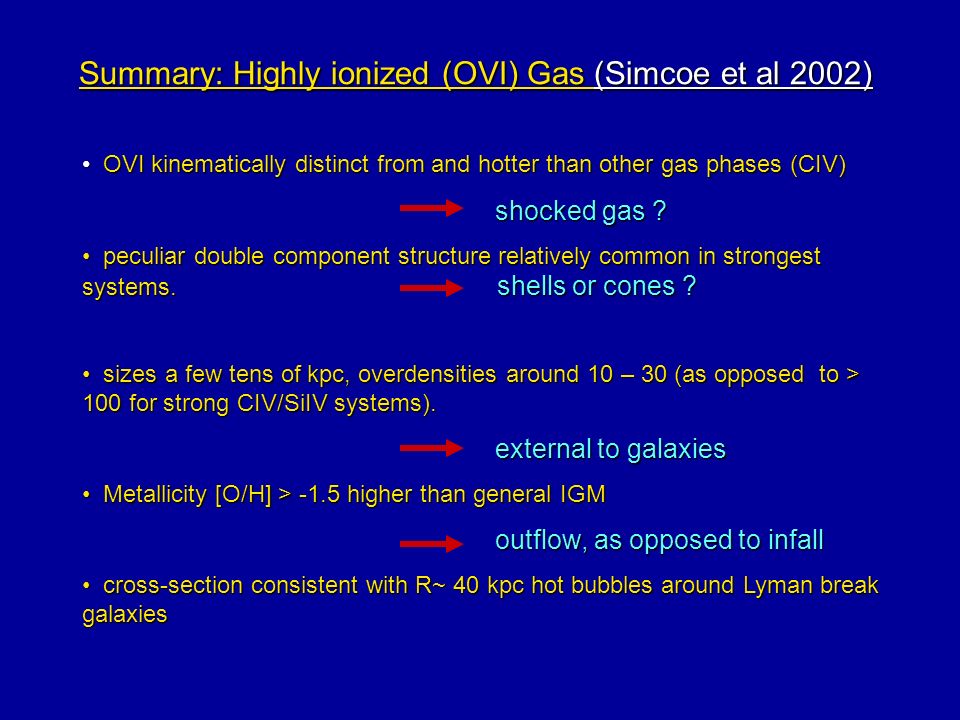 Summary: Highly ionized (OVI) Gas (Simcoe et al 2002)

• OVI kinematically distinct from and hotter than other gas phases (CIV)

shocked gas ?

• peculiar double component structure relatively common in strongest systems.

shells or cones ?

• sizes a few tens of kpc, overdensities around 10 – 30 (as opposed to > 100 for strong CIV/SiIV systems).

external to galaxies

• Metallicity [O/H] > -1.5 higher than general IGM

outflow, as opposed to infall

• cross-section consistent with R~ 40 kpc hot bubbles around Lyman break galaxies